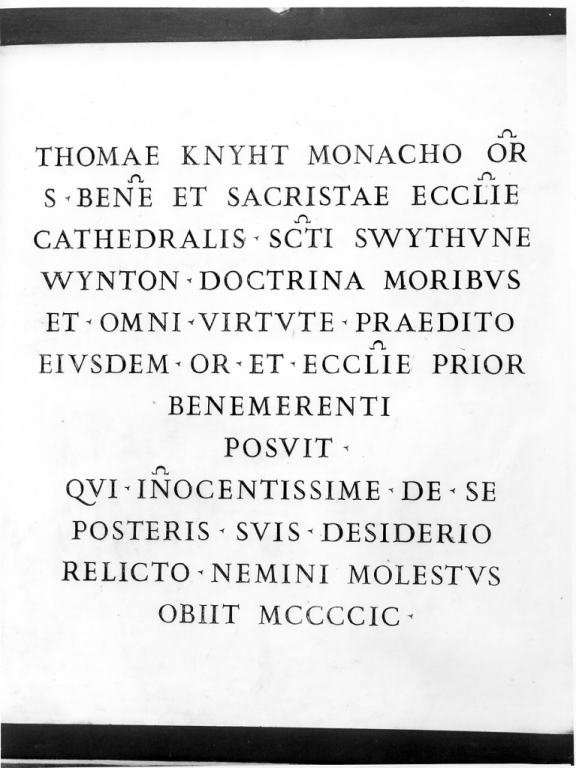 THOMAE KNYHT MONACHO OR S · BENE ET SACRISTAE ECCLIE CATHEDRALIS · SCTI SWYTHVNE WYNTON · DOCTRINA MORIBVS ET · OMNI · VIRTVTE · PRAEDITO EIVSDEM · OR · ET · ECCLIE PRIOR BENEMERENTI POSVIT · QVI · INOCENTISSIME · DE · SE POSTERIS · SVIS · DESIDERIO RELICTO · NEMINI MOLESTVS OBIIT MCCCCIC ·